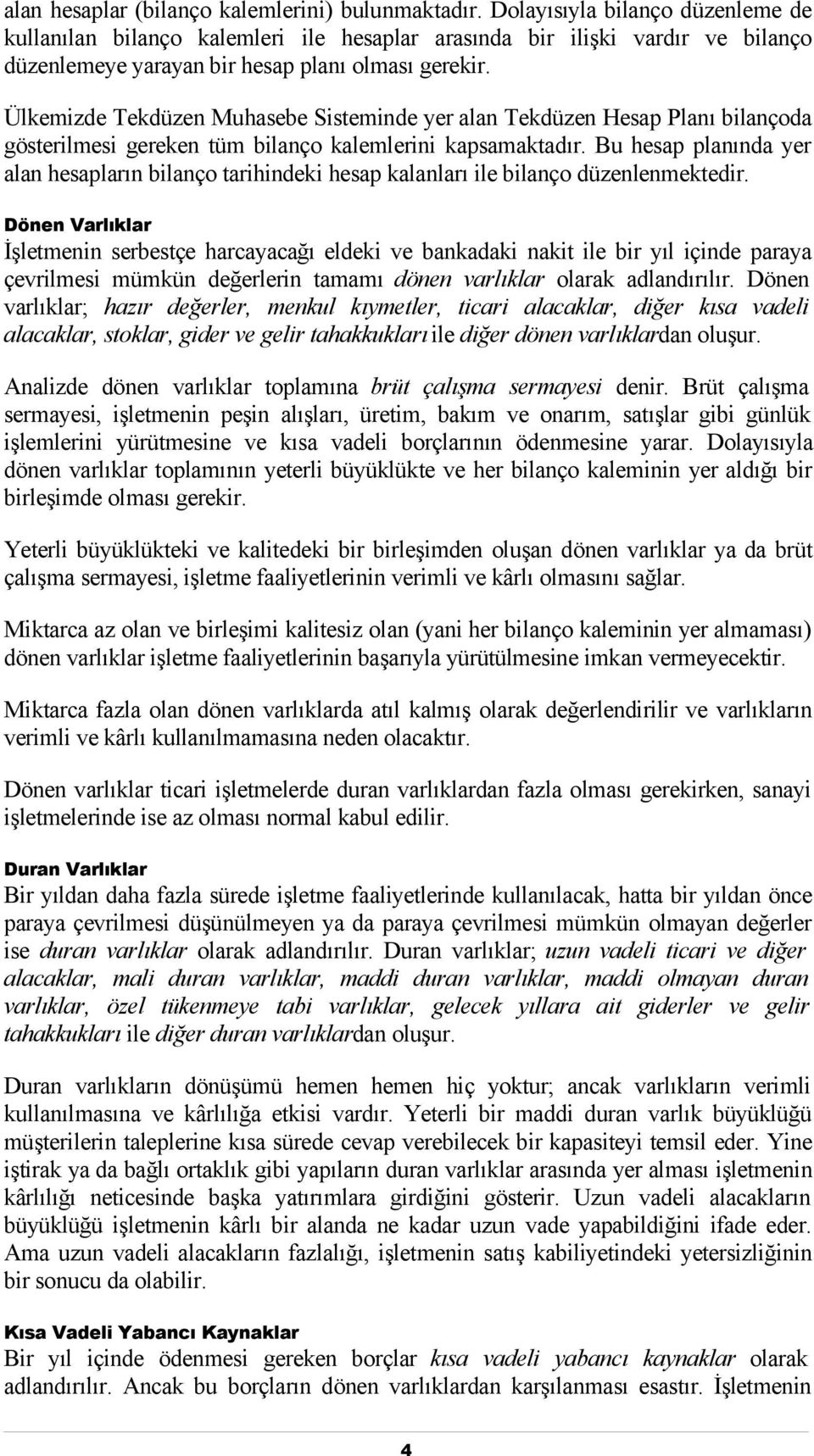 alan hesaplar (bilanço kalemlerini) bulunmaktadır. Dolayısıyla bilanço düzenleme de kullanılan bilanço kalemleri ile hesaplar arasında bir ilişki vardır ve bilanço düzenlemeye yarayan bir hesap planı olması gerekir.

Ülkemizde Tekdüzen Muhasebe Sisteminde yer alan Tekdüzen Hesap Planı bilançoda gösterilmesi gereken tüm bilanço kalemlerini kapsamaktadır. Bu hesap planında yer alan hesapların bilanço tarihindeki hesap kalanları ile bilanço düzenlenmektedir.

Dönen Varlıklar
İşletmenin serbestçe harcayacağı eldeki ve bankadaki nakit ile bir yıl içinde paraya çevrilmesi mümkün değerlerin tamamı dönen varlıklar olarak adlandırılır. Dönen varlıklar; hazır değerler, menkul kıymetler, ticari alacaklar, diğer kısa vadeli alacaklar, stoklar, gider ve gelir tahakkukları ile diğer dönen varlıklardan oluşur.

Analizde dönen varlıklar toplamına brüt çalışma sermayesi denir. Brüt çalışma sermayesi, işletmenin peşin alışları, üretim, bakım ve onarım, satışlar gibi günlük işlemlerini yürütmesine ve kısa vadeli borçlarının ödenmesine yarar. Dolayısıyla dönen varlıklar toplamının yeterli büyüklükte ve her bilanço kaleminin yer aldığı bir birleşimde olması gerekir.

Yeterli büyüklükteki ve kalitedeki bir birleşimden oluşan dönen varlıklar ya da brüt çalışma sermayesi, işletme faaliyetlerinin verimli ve kârlı olmasını sağlar.

Miktarca az olan ve birleşimi kalitesiz olan (yani her bilanço kaleminin yer almaması) dönen varlıklar işletme faaliyetlerinin başarıyla yürütülmesine imkan vermeyecektir.

Miktarca fazla olan dönen varlıklarda atıl kalmış olarak değerlendirilir ve varlıkların verimli ve kârlı kullanılmamasına neden olacaktır.

Dönen varlıklar ticari işletmelerde duran varlıklardan fazla olması gerekirken, sanayi işletmelerinde ise az olması normal kabul edilir.

Duran Varlıklar
Bir yıldan daha fazla sürede işletme faaliyetlerinde kullanılacak, hatta bir yıldan önce paraya çevrilmesi düşünülmeyen ya da paraya çevrilmesi mümkün olmayan değerler ise duran varlıklar olarak adlandırılır. Duran varlıklar; uzun vadeli ticari ve diğer alacaklar, mali duran varlıklar, maddi duran varlıklar, maddi olmayan duran varlıklar, özel tükenmeye tabi varlıklar, gelecek yıllara ait giderler ve gelir tahakkukları ile diğer duran varlıklardan oluşur.

Duran varlıkların dönüşümü hemen hemen hiç yoktur; ancak varlıkların verimli kullanılmasına ve kârlılığa etkisi vardır. Yeterli bir maddi duran varlık büyüklüğü müşterilerin taleplerine kısa sürede cevap verebilecek bir kapasiteyi temsil eder. Yine iştirak ya da bağlı ortaklık gibi yapıların duran varlıklar arasında yer alması işletmenin kârlılığı neticesinde başka yatırımlara girdiğini gösterir. Uzun vadeli alacakların büyüklüğü işletmenin kârlı bir alanda ne kadar uzun vade yapabildiğini ifade eder. Ama uzun vadeli alacakların fazlalığı, işletmenin satış kabiliyetindeki yetersizliğinin bir sonucu da olabilir.

Kısa Vadeli Yabancı Kaynaklar
Bir yıl içinde ödenmesi gereken borçlar kısa vadeli yabancı kaynaklar olarak adlandırılır. Ancak bu borçların dönen varlıklardan karşılanması esastır. İşletmenin

4